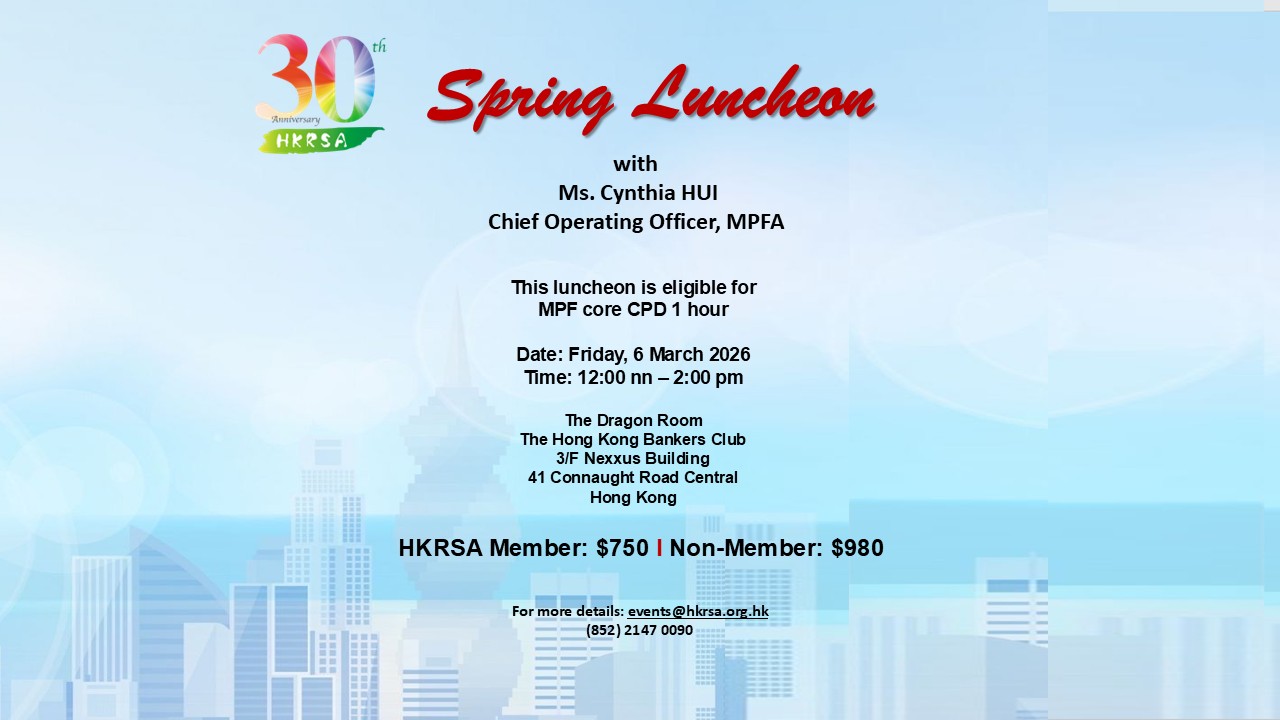 30th
Anniversary
HKRSA

Spring Luncheon

with
Ms. Cynthia HUI
Chief Operating Officer, MPFA

This luncheon is eligible for
MPF core CPD 1 hour

Date: Friday, 6 March 2026
Time: 12:00 nn – 2:00 pm

The Dragon Room
The Hong Kong Bankers Club
3/F Nexxus Building
41 Connaught Road Central
Hong Kong

HKRSA Member: $750 I Non-Member: $980

For more details: events@hkrsa.org.hk
(852) 2147 0090